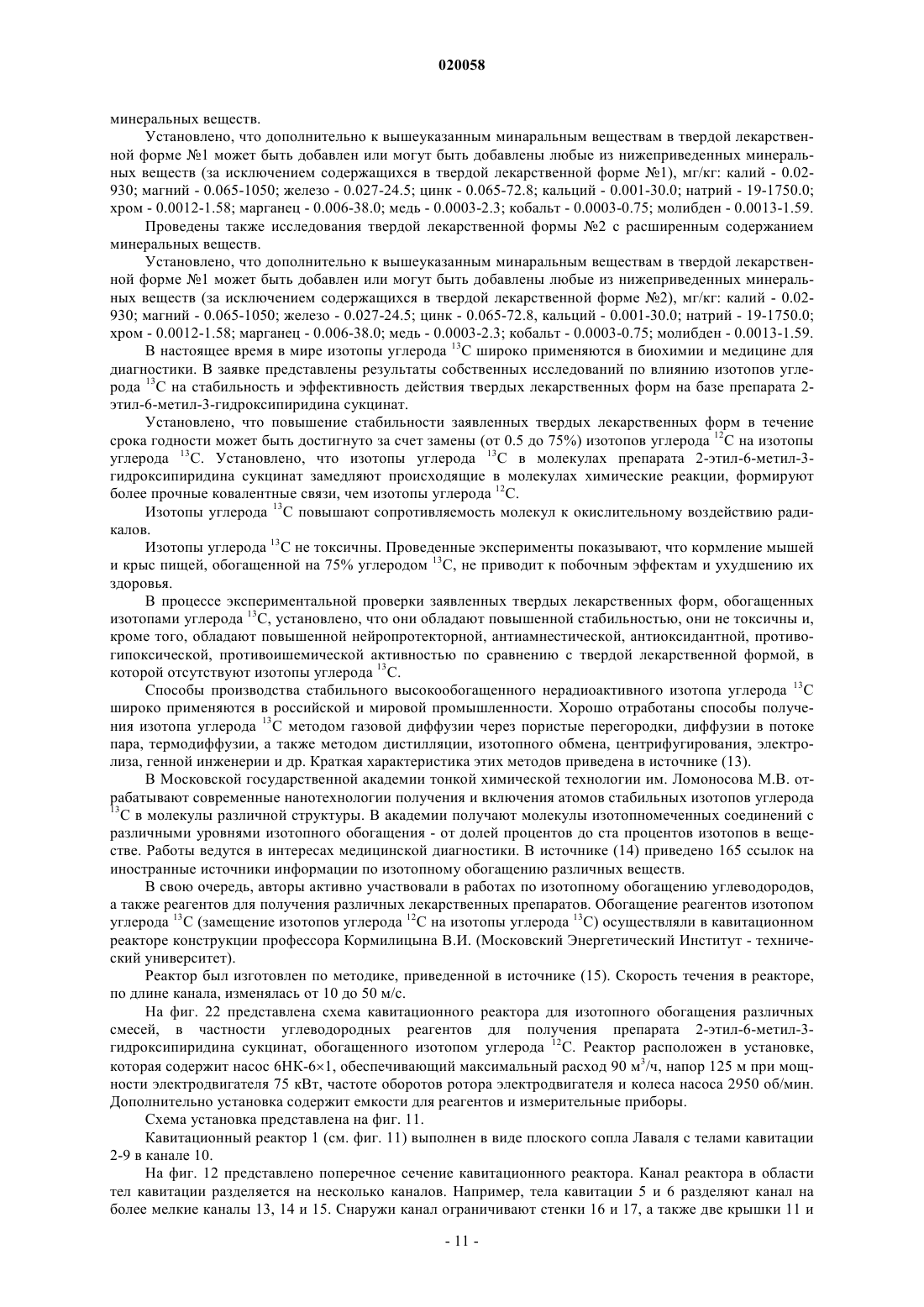 020058

минеральных веществ.

Установлено, что дополнительно к вышеуказанным минаральным веществам в твердой лекарственной форме №1 может быть добавлен или могут быть добавлены любые из нижеприведенных минеральных веществ (за исключением содержащихся в твердой лекарственной форме №1), мг/кг: калий - 0.02-930; магний - 0.065-1050; железо - 0.027-24.5; цинк - 0.065-72.8; кальций - 0.001-30.0; натрий - 19-1750.0; хром - 0.0012-1.58; марганец - 0.006-38.0; медь - 0.0003-2.3; кобальт - 0.0003-0.75; молибден - 0.0013-1.59.

Проведены также исследования твердой лекарственной формы №2 с расширенным содержанием минеральных веществ.

Установлено, что дополнительно к вышеуказанным минаральным веществам в твердой лекарственной форме №1 может быть добавлен или могут быть добавлены любые из нижеприведенных минеральных веществ (за исключением содержащихся в твердой лекарственной форме №2), мг/кг: калий - 0.02-930; магний - 0.065-1050; железо - 0.027-24.5; цинк - 0.065-72.8, кальций - 0.001-30.0; натрий - 19-1750.0; хром - 0.0012-1.58; марганец - 0.006-38.0; медь - 0.0003-2.3; кобальт - 0.0003-0.75; молибден - 0.0013-1.59.

В настоящее время в мире изотопы углерода $^{13}C$ широко применяются в биохимии и медицине для диагностики. В заявке представлены результаты собственных исследований по влиянию изотопов углерода $^{13}C$ на стабильность и эффективность действия твердых лекарственных форм на базе препарата 2-этил-6-метил-3-гидроксипиридина сукцинат.

Установлено, что повышение стабильности заявленных твердых лекарственных форм в течение срока годности может быть достигнуто за счет замены (от 0.5 до 75%) изотопов углерода $^{12}C$ на изотопы углерода $^{13}C$. Установлено, что изотопы углерода $^{13}C$ в молекулах препарата 2-этил-6-метил-3-гидроксипиридина сукцинат замедляют происходящие в молекулах химические реакции, формируют более прочные ковалентные связи, чем изотопы углерода $^{12}C$.

Изотопы углерода $^{13}C$ повышают сопротивляемость молекул к окислительному воздействию радикалов.

Изотопы углерода $^{13}C$ не токсичны. Проведенные эксперименты показывают, что кормление мышей и крыс пищей, обогащенной на 75% углеродом $^{13}C$, не приводит к побочным эффектам и ухудшению их здоровья.

В процессе экспериментальной проверки заявленных твердых лекарственных форм, обогащенных изотопами углерода $^{13}C$, установлено, что они обладают повышенной стабильностью, они не токсичны и, кроме того, обладают повышенной нейропротекторной, антиамнестической, антиоксидантной, противогипоксической, противоишемической активностью по сравнению с твердой лекарственной формой, в которой отсутствуют изотопы углерода $^{13}C$.

Способы производства стабильного высокообогащенного нерадиоактивного изотопа углерода $^{13}C$ широко применяются в российской и мировой промышленности. Хорошо отработаны способы получения изотопа углерода $^{13}C$ методом газовой диффузии через пористые перегородки, диффузии в потоке пара, термодиффузии, а также методом дистилляции, изотопного обмена, центрифугирования, электролиза, генной инженерии и др. Краткая характеристика этих методов приведена в источнике (13).

В Московской государственной академии тонкой химической технологии им. Ломоносова М.В. отрабатывают современные нанотехнологии получения и включения атомов стабильных изотопов углерода $^{13}C$ в молекулы различной структуры. В академии получают молекулы изотопномеченных соединений с различными уровнями изотопного обогащения - от долей процентов до ста процентов изотопов в веществе. Работы ведутся в интересах медицинской диагностики. В источнике (14) приведено 165 ссылок на иностранные источники информации по изотопному обогащению различных веществ.

В свою очередь, авторы активно участвовали в работах по изотопному обогащению углеводородов, а также реагентов для получения различных лекарственных препаратов. Обогащение реагентов изотопом углерода $^{13}C$ (замещение изотопов углерода $^{12}C$ на изотопы углерода $^{13}C$) осуществляли в кавитационном реакторе конструкции профессора Кормилицына В.И. (Московский Энергетический Институт - технический университет).

Реактор был изготовлен по методике, приведенной в источнике (15). Скорость течения в реакторе, по длине канала, изменялась от 10 до 50 м/с.

На фиг. 22 представлена схема кавитационного реактора для изотопного обогащения различных смесей, в частности углеводородных реагентов для получения препарата 2-этил-6-метил-3-гидроксипиридина сукцинат, обогащенного изотопом углерода $^{12}C$. Реактор расположен в установке, которая содержит насос 6НК-6×1, обеспечивающий максимальный расход 90 м$^3$/ч, напор 125 м при мощности электродвигателя 75 кВт, частоте оборотов ротора электродвигателя и колеса насоса 2950 об/мин. Дополнительно установка содержит емкости для реагентов и измерительные приборы.

Схема установка представлена на фиг. 11.

Кавитационный реактор 1 (см. фиг. 11) выполнен в виде плоского сопла Лаваля с телами кавитации 2-9 в канале 10.

На фиг. 12 представлено поперечное сечение кавитационного реактора. Канал реактора в области тел кавитации разделяется на несколько каналов. Например, тела кавитации 5 и 6 разделяют канал на более мелкие каналы 13, 14 и 15. Снаружи канал ограничивают стенки 16 и 17, а также две крышки 11 и

- 11 -